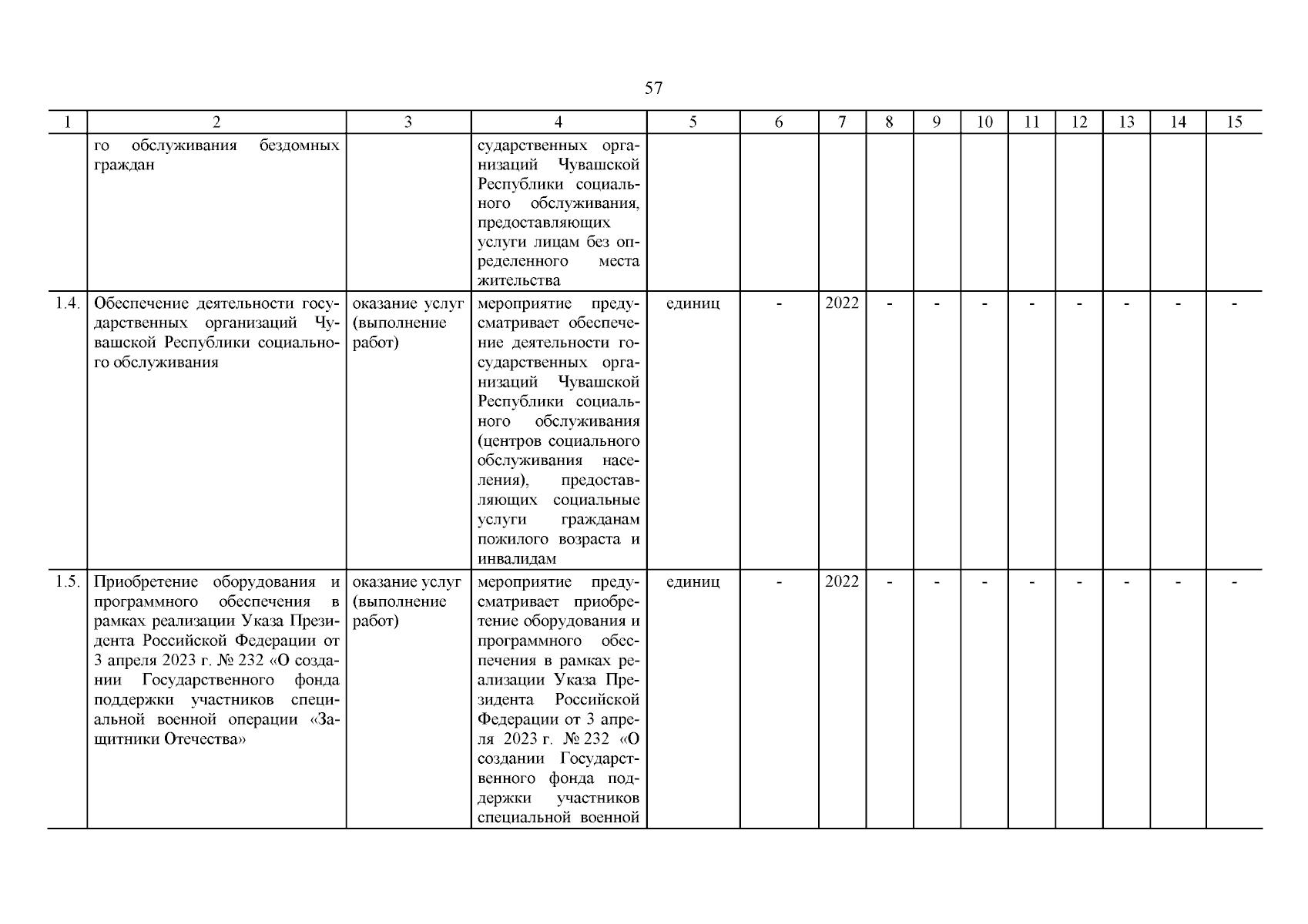 57

| 1 | 2 | 3 | 4 | 5 | 6 | 7 | 8 | 9 | 10 | 11 | 12 | 13 | 14 | 15 |
|---|---|---|---|---|---|---|---|---|---|---|---|---|---|---|
| | го обслуживания бездомных граждан | | сударственных организаций Чувашской Республики социального обслуживания, предоставляющих услуги лицам без определенного места жительства | | | | | | | | | | | |
| 1.4. | Обеспечение деятельности государственных организаций Чувашской Республики социального обслуживания | оказание услуг (выполнение работ) | мероприятие предусматривает обеспечение деятельности государственных организаций Чувашской Республики социального обслуживания (центров социального обслуживания населения), предоставляющих социальные услуги гражданам пожилого возраста и инвалидам | единиц | - | 2022 | - | - | - | - | - | - | - | - |
| 1.5. | Приобретение оборудования и программного обеспечения в рамках реализации Указа Президента Российской Федерации от 3 апреля 2023 г. № 232 «О создании Государственного фонда поддержки участников специальной военной операции «Защитники Отечества» | оказание услуг (выполнение работ) | мероприятие предусматривает приобретение оборудования и программного обеспечения в рамках реализации Указа Президента Российской Федерации от 3 апреля 2023 г. № 232 «О создании Государственного фонда поддержки участников специальной военной | единиц | - | 2022 | - | - | - | - | - | - | - | - |